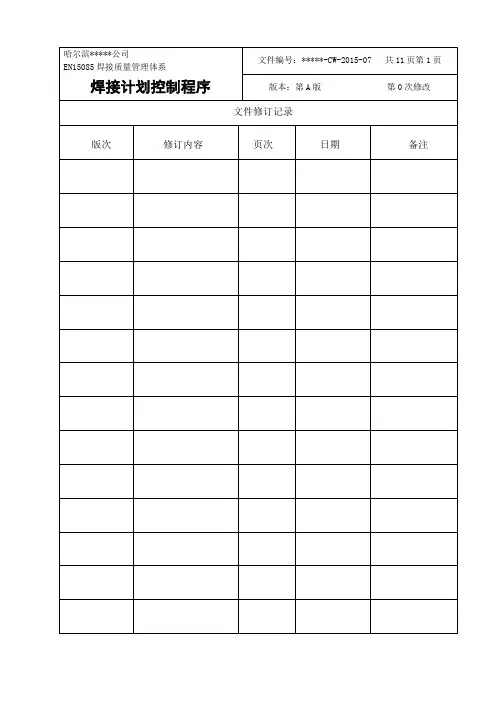 哈尔滨*****公司
EN15085 焊接质量管理体系

焊接计划控制程序

文件编号：*****-CW-2015-07　共 11 页第 1 页

版本：第 A 版　第 0 次修改

文件修订记录

| 版次 | 修订内容 | 页次 | 日期 | 备注 |
|---|---|---|---|---|
| | | | | |
| | | | | |
| | | | | |
| | | | | |
| | | | | |
| | | | | |
| | | | | |
| | | | | |
| | | | | |
| | | | | |
| | | | | |
| | | | | |
| | | | | |
| | | | | |